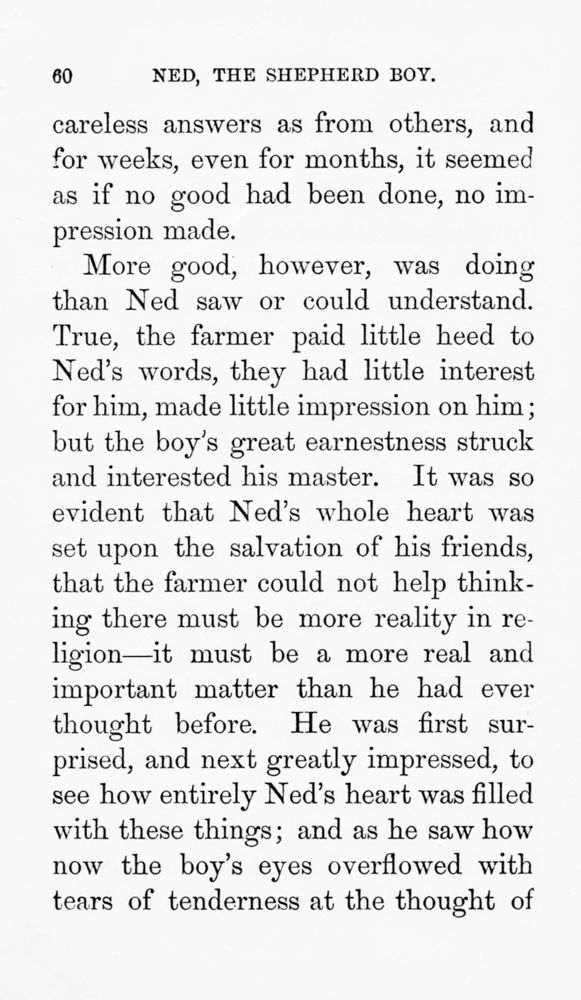 60 NED, THE SHEPHERD BOY.

careless answers as from others, and for weeks, even for months, it seemed as if no good had been done, no impression made.

More good, however, was doing than Ned saw or could understand. True, the farmer paid little heed to Ned's words, they had little interest for him, made little impression on him; but the boy's great earnestness struck and interested his master. It was so evident that Ned's whole heart was set upon the salvation of his friends, that the farmer could not help thinking there must be more reality in religion—it must be a more real and important matter than he had ever thought before. He was first surprised, and next greatly impressed, to see how entirely Ned's heart was filled with these things; and as he saw how now the boy's eyes overflowed with tears of tenderness at the thought of